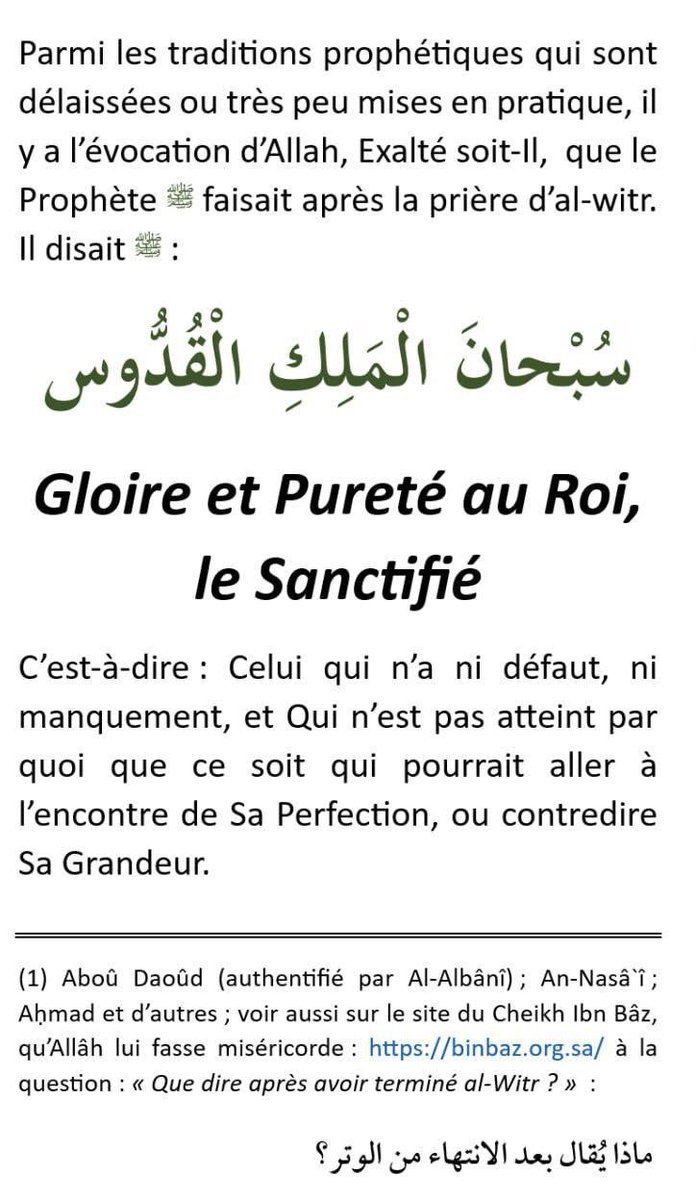 Parmi les traditions prophétiques qui sont délaissées ou très peu mises en pratique, il y a l'évocation d'Allah, Exalté soit-Il, que le Prophète ﷺ faisait après la prière d'al-witr. Il disait ﷺ :

سُبْحانَ الْمَلِكِ الْقُدُّوس

Gloire et Pureté au Roi, le Sanctifié

C'est-à-dire : Celui qui n'a ni défaut, ni manquement, et Qui n'est pas atteint par quoi que ce soit qui pourrait aller à l'encontre de Sa Perfection, ou contredire Sa Grandeur.

(1) Aboû Daoûd (authentifié par Al-Albânî) ; An-Nasâ`î ; Aḥmad et d'autres ; voir aussi sur le site du Cheikh Ibn Bâz, qu'Allâh lui fasse miséricorde : https://binbaz.org.sa/ à la question : « Que dire après avoir terminé al-Witr ? » :

ماذا يُقال بعد الانتهاء من الوتر؟